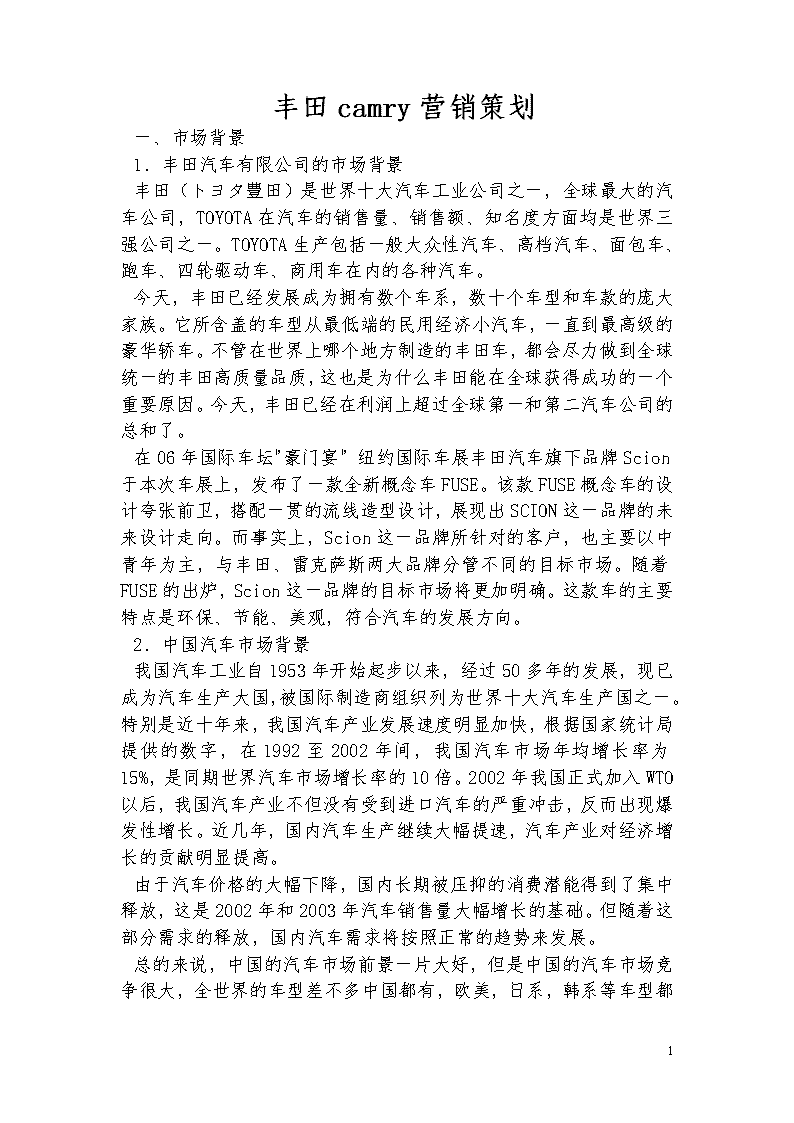 丰田 camry 营销策划

一、市场背景

1．丰田汽车有限公司的市场背景

丰田（トヨタ豊田）是世界十大汽车工业公司之一，全球最大的汽车公司，TOYOTA 在汽车的销售量、销售额、知名度方面均是世界三强公司之一。TOYOTA 生产包括一般大众性汽车、高档汽车、面包车、跑车、四轮驱动车、商用车在内的各种汽车。

今天，丰田已经发展成为拥有数个车系，数十个车型和车款的庞大家族。它所含盖的车型从最低端的民用经济小汽车，一直到最高级的豪华轿车。不管在世界上哪个地方制造的丰田车，都会尽力做到全球统一的丰田高质量品质，这也是为什么丰田能在全球获得成功的一个重要原因。今天，丰田已经在利润上超过全球第一和第二汽车公司的总和了。

在 06 年国际车坛"豪门宴" 纽约国际车展丰田汽车旗下品牌 Scion 于本次车展上，发布了一款全新概念车 FUSE。该款 FUSE 概念车的设计夸张前卫，搭配一贯的流线造型设计，展现出 SCION 这一品牌的未来设计走向。而事实上，Scion 这一品牌所针对的客户，也主要以中青年为主，与丰田、雷克萨斯两大品牌分管不同的目标市场。随着 FUSE 的出炉，Scion 这一品牌的目标市场将更加明确。这款车的主要特点是环保、节能、美观，符合汽车的发展方向。

2．中国汽车市场背景

我国汽车工业自 1953 年开始起步以来，经过 50 多年的发展，现已成为汽车生产大国，被国际制造商组织列为世界十大汽车生产国之一。特别是近十年来，我国汽车产业发展速度明显加快，根据国家统计局提供的数字，在 1992 至 2002 年间，我国汽车市场年均增长率为 15%，是同期世界汽车市场增长率的 10 倍。2002 年我国正式加入 WTO 以后，我国汽车产业不但没有受到进口汽车的严重冲击，反而出现爆发性增长。近几年，国内汽车生产继续大幅提速，汽车产业对经济增长的贡献明显提高。

由于汽车价格的大幅下降，国内长期被压抑的消费潜能得到了集中释放，这是 2002 年和 2003 年汽车销售量大幅增长的基础。但随着这部分需求的释放，国内汽车需求将按照正常的趋势来发展。

总的来说，中国的汽车市场前景一片大好，但是中国的汽车市场竞争很大，全世界的车型差不多中国都有，欧美，日系，韩系等车型都

1